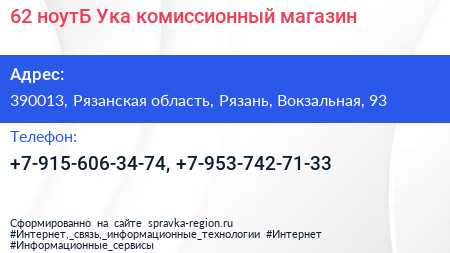 62 ноутБ Ука комиссионный магазин

Адрес:

390013, Рязанская область, Рязань, Вокзальная, 93

Телефон:

+7-915-606-34-74, +7-953-742-71-33

Сформированно на сайте spravka-region.ru
#Интернет,_связь,_информационные_технологии #Интернет
#Информационные_сервисы